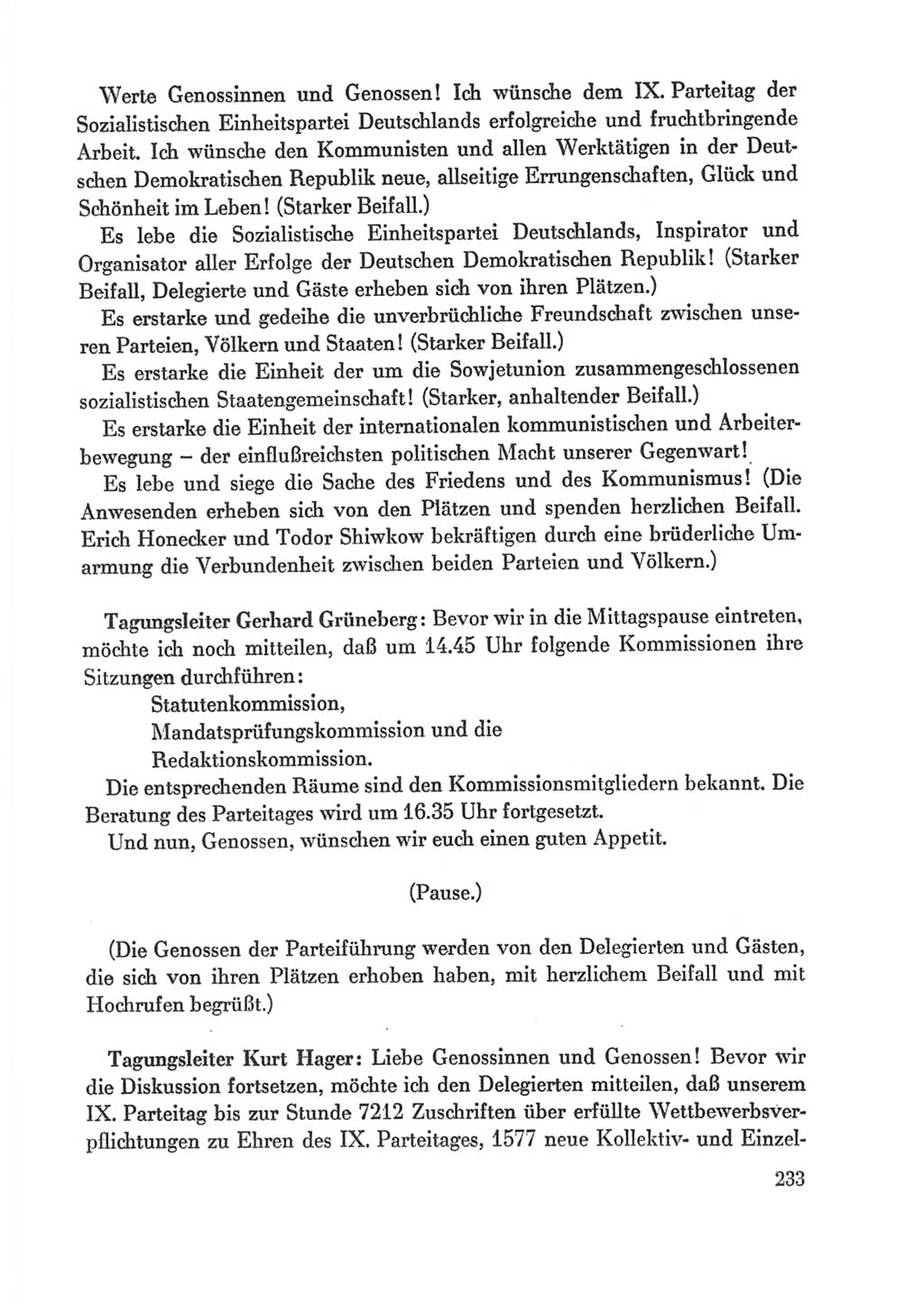 Werte Genossinnen und Genossen! Ich wünsche dem IX. Parteitag der Sozialistischen Einheitspartei Deutschlands erfolgreiche und fruchtbringende Arbeit. Ich wünsche den Kommunisten und allen Werktätigen in der Deutschen Demokratischen Republik neue, allseitige Errungenschaften, Glück und Schönheit im Leben! (Starker Beifall.)

Es lebe die Sozialistische Einheitspartei Deutschlands, Inspirator und Organisator aller Erfolge der Deutschen Demokratischen Republik! (Starker Beifall, Delegierte und Gäste erheben sich von ihren Plätzen.)

Es erstarke und gedeihe die unverbrüchliche Freundschaft zwischen unseren Parteien, Völkern und Staaten! (Starker Beifall.)

Es erstarke die Einheit der um die Sowjetunion zusammengeschlossenen sozialistischen Staatengemeinschaft! (Starker, anhaltender Beifall.)

Es erstarke die Einheit der internationalen kommunistischen und Arbeiterbewegung – der einflußreichsten politischen Macht unserer Gegenwart!

Es lebe und siege die Sache des Friedens und des Kommunismus! (Die Anwesenden erheben sich von den Plätzen und spenden herzlichen Beifall. Erich Honecker und Todor Shiwkow bekräftigen durch eine brüderliche Umarmung die Verbundenheit zwischen beiden Parteien und Völkern.)

Tagungsleiter Gerhard Grüneberg: Bevor wir in die Mittagspause eintreten, möchte ich noch mitteilen, daß um 14.45 Uhr folgende Kommissionen ihre Sitzungen durchführen:
Statutenkommission,
Mandatsprüfungskommission und die
Redaktionskommission.

Die entsprechenden Räume sind den Kommissionsmitgliedern bekannt. Die Beratung des Parteitages wird um 16.35 Uhr fortgesetzt.

Und nun, Genossen, wünschen wir euch einen guten Appetit.

(Pause.)

(Die Genossen der Parteiführung werden von den Delegierten und Gästen, die sich von ihren Plätzen erhoben haben, mit herzlichem Beifall und mit Hochrufen begrüßt.)

Tagungsleiter Kurt Hager: Liebe Genossinnen und Genossen! Bevor wir die Diskussion fortsetzen, möchte ich den Delegierten mitteilen, daß unserem IX. Parteitag bis zur Stunde 7212 Zuschriften über erfüllte Wettbewerbsverpflichtungen zu Ehren des IX. Parteitages, 1577 neue Kollektiv- und Einzel-

233